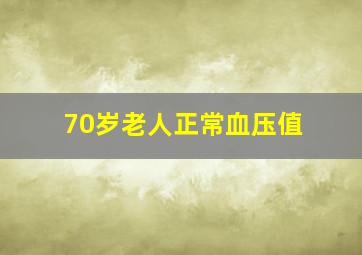 70岁老人正常血压值